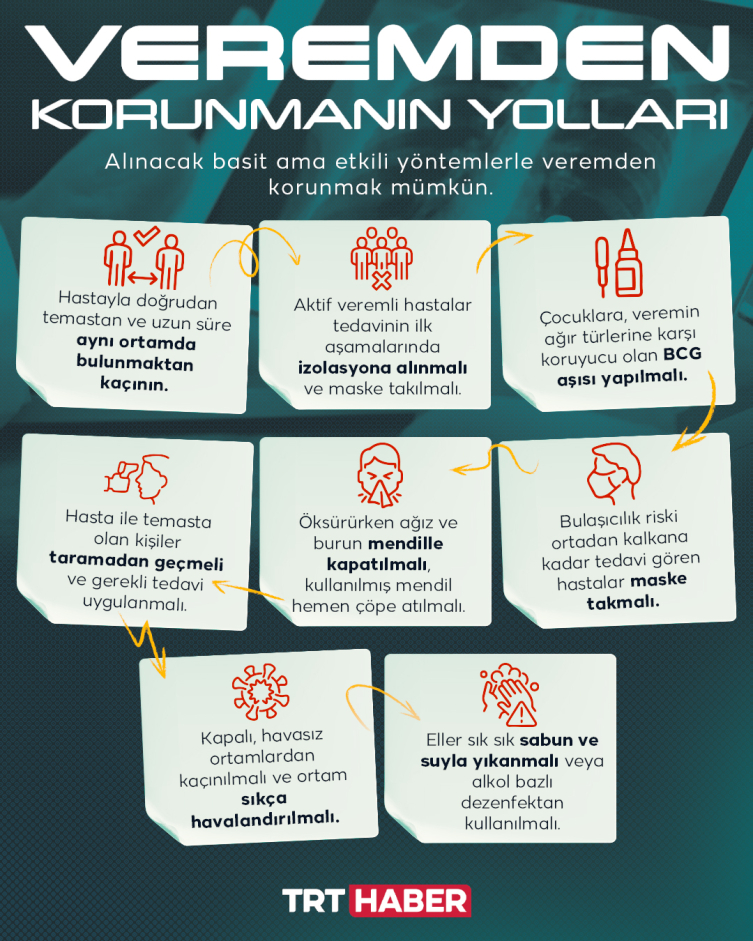 VEREMDEN KORUNMANIN YOLLARI

Alınacak basit ama etkili yöntemlerle veremden korunmak mümkün.

Hastayla doğrudan temastan ve uzun süre aynı ortamda bulunmaktan kaçının.

Aktif veremli hastalar tedavinin ilk aşamalarında izolasyona alınmalı ve maske takılmalı.

Çocuklara, veremin ağır türlerine karşı koruyucu olan BCG aşısı yapılmalı.

Bulaşıcılık riski ortadan kalkana kadar tedavi gören hastalar maske takmalı.

Öksürürken ağız ve burun mendille kapatılmalı, kullanılmış mendil hemen çöpe atılmalı.

Hasta ile temasta olan kişiler taramadan geçmeli ve gerekli tedavi uygulanmalı.

Kapalı, havasız ortamlardan kaçınılmalı ve ortam sıkça havalandırılmalı.

Eller sık sık sabun ve suyla yıkanmalı veya alkol bazlı dezenfektan kullanılmalı.

TRT HABER